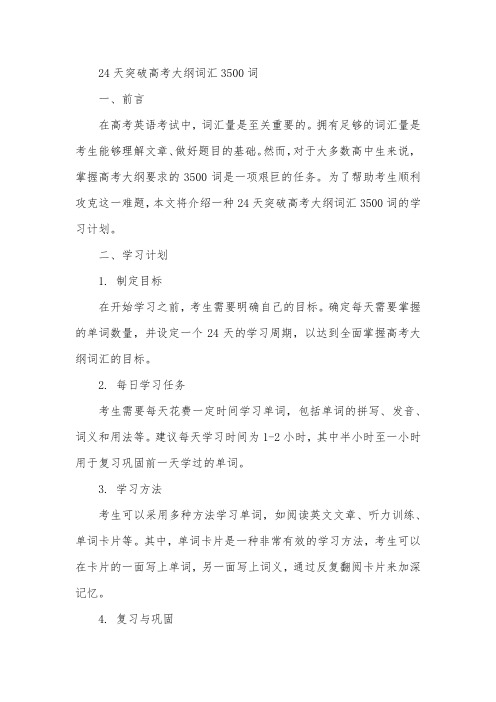 24 天突破高考大纲词汇 3500 词

一、前言

在高考英语考试中，词汇量是至关重要的。拥有足够的词汇量是考生能够理解文章、做好题目的基础。然而，对于大多数高中生来说，掌握高考大纲要求的 3500 词是一项艰巨的任务。为了帮助考生顺利攻克这一难题，本文将介绍一种 24 天突破高考大纲词汇 3500 词的学习计划。

二、学习计划

1. 制定目标

在开始学习之前，考生需要明确自己的目标。确定每天需要掌握的单词数量，并设定一个 24 天的学习周期，以达到全面掌握高考大纲词汇的目标。

2. 每日学习任务

考生需要每天花费一定时间学习单词，包括单词的拼写、发音、词义和用法等。建议每天学习时间为 1-2 小时，其中半小时至一小时用于复习巩固前一天学过的单词。

3. 学习方法

考生可以采用多种方法学习单词，如阅读英文文章、听力训练、单词卡片等。其中，单词卡片是一种非常有效的学习方法，考生可以在卡片的一面写上单词，另一面写上词义，通过反复翻阅卡片来加深记忆。

4. 复习与巩固